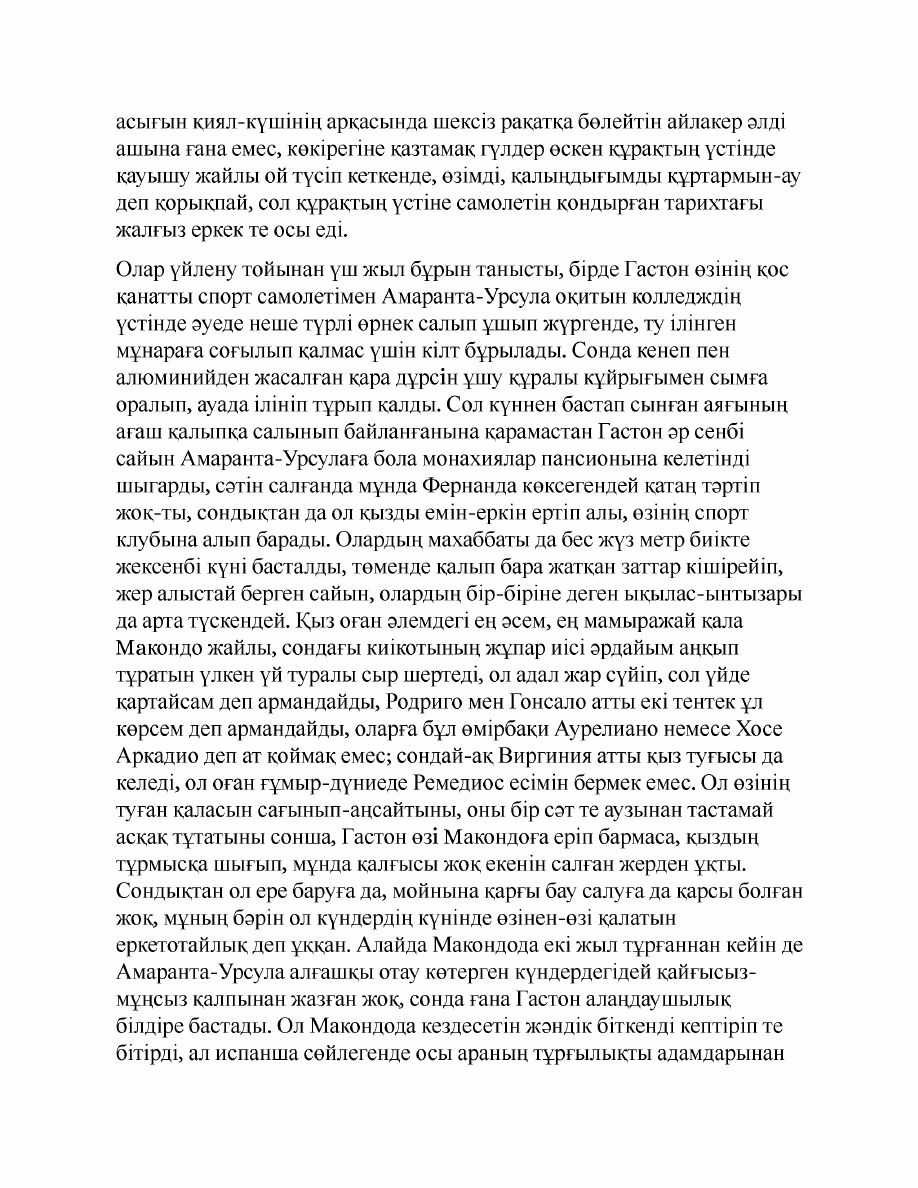 асығын қиял-күшінің арқасында шексіз рақатқа бөлейтін айлакер әлді ашына ғана емес, көкірегіне қазтамақ гүлдер өскен құрақтың үстінде қауышу жайлы ой түсіп кеткенде, өзімді, қалыңдығымды құртармын-ау деп қорықпай, сол құрақтың үстіне самолетін қондырған тарихтағы жалғыз еркек те осы еді.

Олар үйлену тойынан үш жыл бұрын танысты, бірде Гастон өзінің қос қанатты спорт самолетімен Амаранта-Урсула оқитын колледждің үстінде әуеде неше түрлі өрнек салып ұшып жүргенде, ту ілінген мұнараға соғылып қалмас үшін кілт бұрылады. Сонда кенеп пен алюминийден жасалған қара дүрсін ұшу құралы құйрығымен сымға оралып, ауада ілініп тұрып қалды. Сол күннен бастап сынған аяғының ағаш қалыпқа салынып байланғанына қарамастан Гастон әр сенбі сайын Амаранта-Урсулаға бола монахиялар пансионына келетінді шығарды, сәтін салғанда мұнда Фернанда көксегендей қатаң тәртіп жоқ-ты, сондықтан да ол қызды емін-еркін ертіп алы, өзінің спорт клубына алып барады. Олардың махаббаты да бес жүз метр биікте жексенбі күні басталды, төменде қалып бара жатқан заттар кішірейіп, жер алыстай берген сайын, олардың бір-біріне деген ықылас-ынтызары да арта түскендей. Қыз оған әлемдегі ең әсем, ең мамыражай қала Макондо жайлы, сондағы киікотының жұпар иісі әрдайым аңқып тұратын үлкен үй туралы сыр шертеді, ол адал жар сүйіп, сол үйде қартайсам деп армандайды, Родриго мен Гонсало атты екі тентек ұл көрсем деп армандайды, оларға бұл өмірбақи Аурелиано немесе Хосе Аркадио деп ат қоймақ емес; сондай-ақ Виргиния атты қыз туғысы да келеді, ол оған ғұмыр-дүниеде Ремедиос есімін бермек емес. Ол өзінің туған қаласын сағынып-аңсайтыны, оны бір сәт те аузынан тастамай асқақ тұтатыны сонша, Гастон өзі Макондоға еріп бармаса, қыздың тұрмысқа шығып, мұнда қалғысы жоқ екенін салған жерден ұқты. Сондықтан ол ере баруға да, мойнына қарғы бау салуға да қарсы болған жоқ, мұның бәрін ол күндердің күнінде өзінен-өзі қалатын еркетотайлық деп ұққан. Алайда Макондода екі жыл тұрғаннан кейін де Амаранта-Урсула алғашқы отау көтерген күндердегідей қайғысыз-мұңсыз қалпынан жазған жоқ, сонда ғана Гастон алаңдаушылық білдіре бастады. Ол Макондода кездесетін жәндік біткенді кептіріп те бітірді, ал испанша сөйлегенде осы араның тұрғылықты адамдарынан